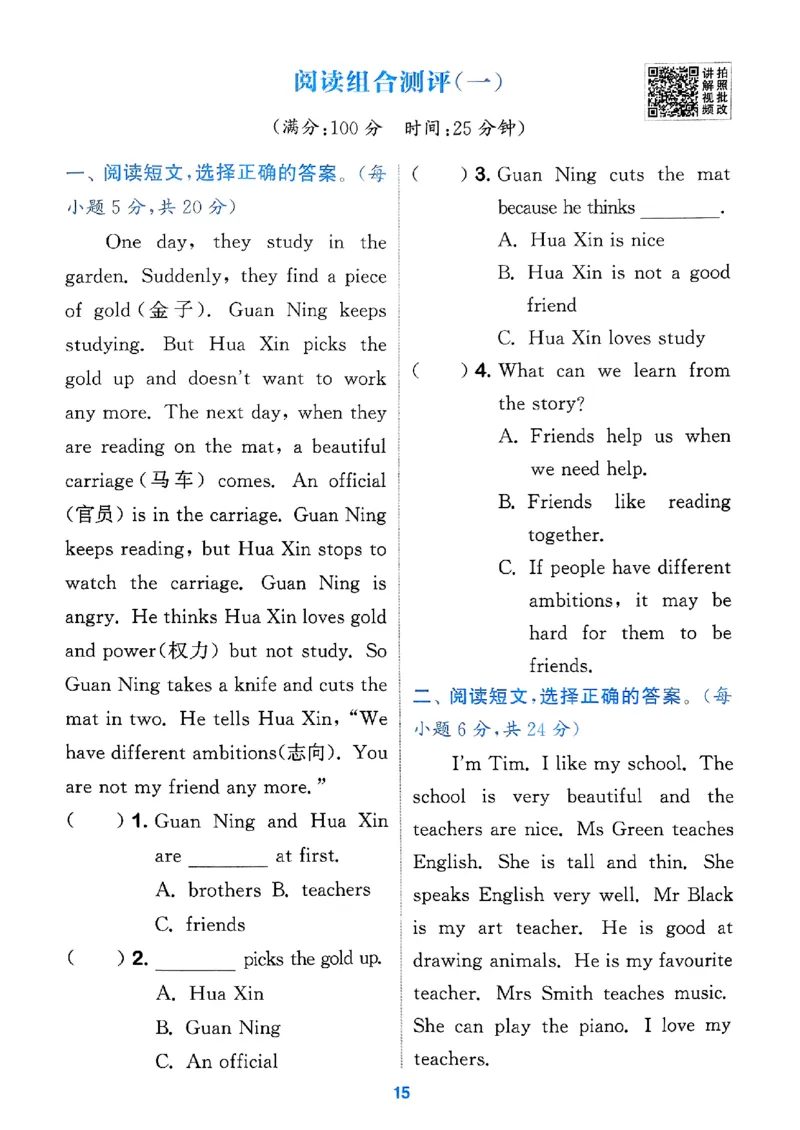 阅读组合测评(一)

讲解视频
拍照批改

(满分:100 分 时间:25 分钟)

一、阅读短文,选择正确的答案。(每小题 5 分,共 20 分)

One day, they study in the garden. Suddenly, they find a piece of gold(金子). Guan Ning keeps studying. But Hua Xin picks the gold up and doesn't want to work any more. The next day, when they are reading on the mat, a beautiful carriage(马车) comes. An official (官员) is in the carriage. Guan Ning keeps reading, but Hua Xin stops to watch the carriage. Guan Ning is angry. He thinks Hua Xin loves gold and power(权力) but not study. So Guan Ning takes a knife and cuts the mat in two. He tells Hua Xin, "We have different ambitions(志向). You are not my friend any more."

( ) 1. Guan Ning and Hua Xin are ________ at first.
A. brothers B. teachers
C. friends

( ) 2. ________ picks the gold up.
A. Hua Xin
B. Guan Ning
C. An official

( ) 3. Guan Ning cuts the mat because he thinks ________.
A. Hua Xin is nice
B. Hua Xin is not a good friend
C. Hua Xin loves study

( ) 4. What can we learn from the story?
A. Friends help us when we need help.
B. Friends like reading together.
C. If people have different ambitions, it may be hard for them to be friends.

二、阅读短文,选择正确的答案。(每小题 6 分,共 24 分)

I'm Tim. I like my school. The school is very beautiful and the teachers are nice. Ms Green teaches English. She is tall and thin. She speaks English very well. Mr Black is my art teacher. He is good at drawing animals. He is my favourite teacher. Mrs Smith teaches music. She can play the piano. I love my teachers.

15